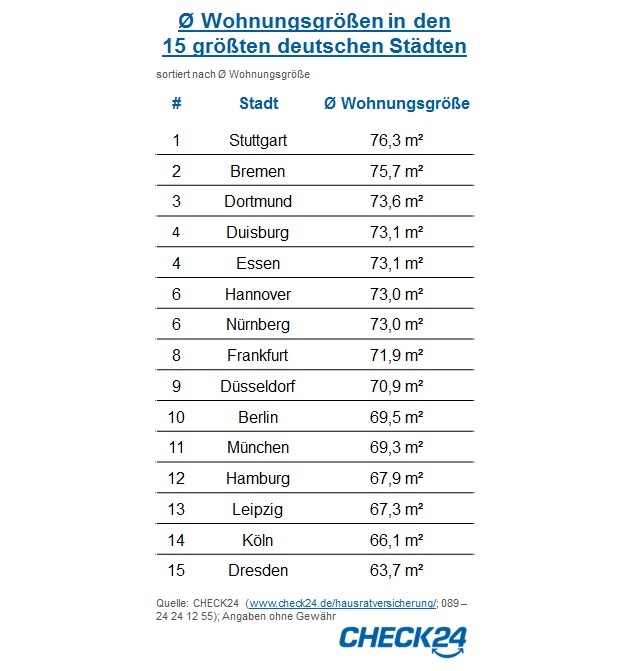 Ø Wohnungsgrößen in den 15 größten deutschen Städten

sortiert nach Ø Wohnungsgröße

| # | Stadt | Ø Wohnungsgröße |
|---|---|---|
| 1 | Stuttgart | 76,3 m² |
| 2 | Bremen | 75,7 m² |
| 3 | Dortmund | 73,6 m² |
| 4 | Duisburg | 73,1 m² |
| 4 | Essen | 73,1 m² |
| 6 | Hannover | 73,0 m² |
| 6 | Nürnberg | 73,0 m² |
| 8 | Frankfurt | 71,9 m² |
| 9 | Düsseldorf | 70,9 m² |
| 10 | Berlin | 69,5 m² |
| 11 | München | 69,3 m² |
| 12 | Hamburg | 67,9 m² |
| 13 | Leipzig | 67,3 m² |
| 14 | Köln | 66,1 m² |
| 15 | Dresden | 63,7 m² |

Quelle: CHECK24 (www.check24.de/hausratversicherung/; 089 – 24 24 12 55); Angaben ohne Gewähr

CHECK24